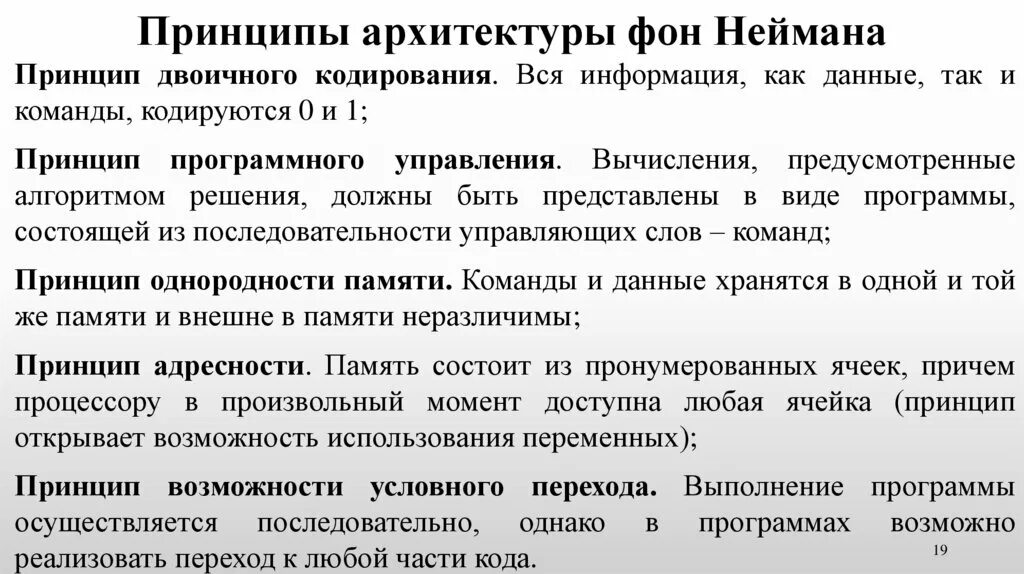 Принципы архитектуры фон Неймана

Принцип двоичного кодирования. Вся информация, как данные, так и команды, кодируются 0 и 1;

Принцип программного управления. Вычисления, предусмотренные алгоритмом решения, должны быть представлены в виде программы, состоящей из последовательности управляющих слов – команд;

Принцип однородности памяти. Команды и данные хранятся в одной и той же памяти и внешне в памяти неразличимы;

Принцип адресности. Память состоит из пронумерованных ячеек, причем процессору в произвольный момент доступна любая ячейка (принцип открывает возможность использования переменных);

Принцип возможности условного перехода. Выполнение программы осуществляется последовательно, однако в программах возможно реализовать переход к любой части кода.

19